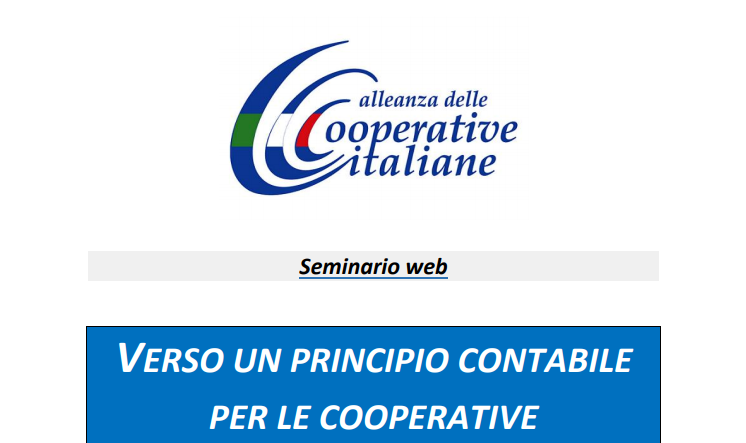 alleanza delle
Cooperative
italiane

Seminario web

VERSO UN PRINCIPIO CONTABILE PER LE COOPERATIVE